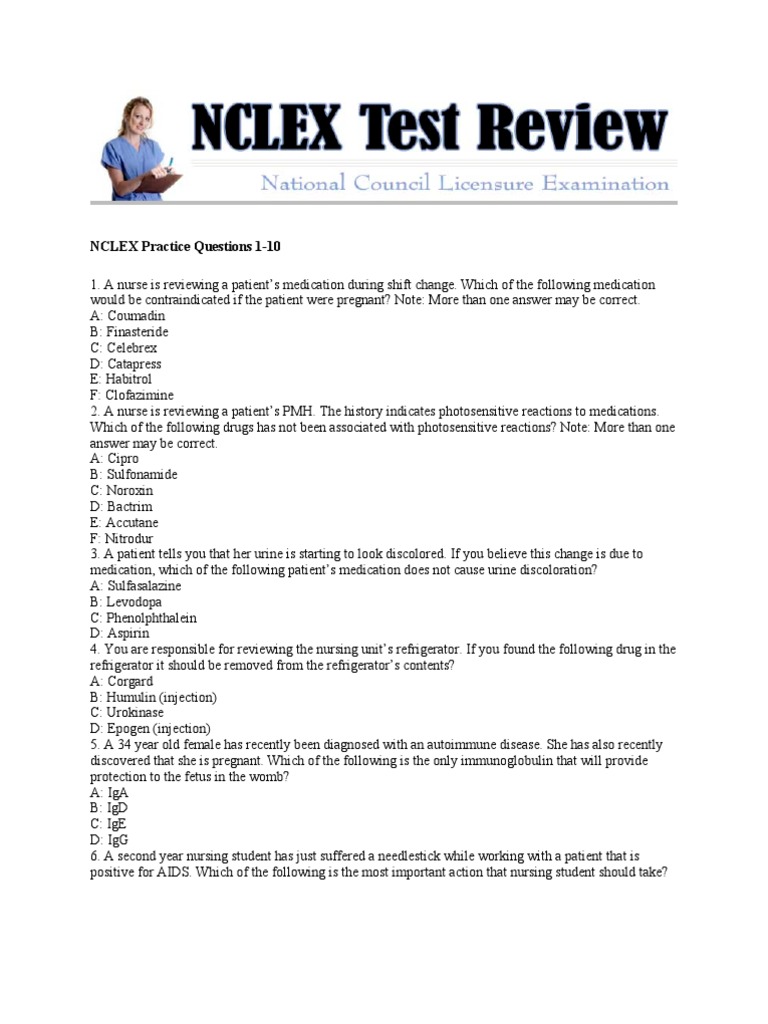 NCLEX Test Review

National Council Licensure Examination

NCLEX Practice Questions 1-10

1. A nurse is reviewing a patient's medication during shift change. Which of the following medication would be contraindicated if the patient were pregnant? Note: More than one answer may be correct.
A: Coumadin
B: Finasteride
C: Celebrex
D: Catapress
E: Habitrol
F: Clofazimine
2. A nurse is reviewing a patient's PMH. The history indicates photosensitive reactions to medications. Which of the following drugs has not been associated with photosensitive reactions? Note: More than one answer may be correct.
A: Cipro
B: Sulfonamide
C: Noroxin
D: Bactrim
E: Accutane
F: Nitrodur
3. A patient tells you that her urine is starting to look discolored. If you believe this change is due to medication, which of the following patient's medication does not cause urine discoloration?
A: Sulfasalazine
B: Levodopa
C: Phenolphthalein
D: Aspirin
4. You are responsible for reviewing the nursing unit's refrigerator. If you found the following drug in the refrigerator it should be removed from the refrigerator's contents?
A: Corgard
B: Humulin (injection)
C: Urokinase
D: Epogen (injection)
5. A 34 year old female has recently been diagnosed with an autoimmune disease. She has also recently discovered that she is pregnant. Which of the following is the only immunoglobulin that will provide protection to the fetus in the womb?
A: IgA
B: IgD
C: IgE
D: IgG
6. A second year nursing student has just suffered a needlestick while working with a patient that is positive for AIDS. Which of the following is the most important action that nursing student should take?